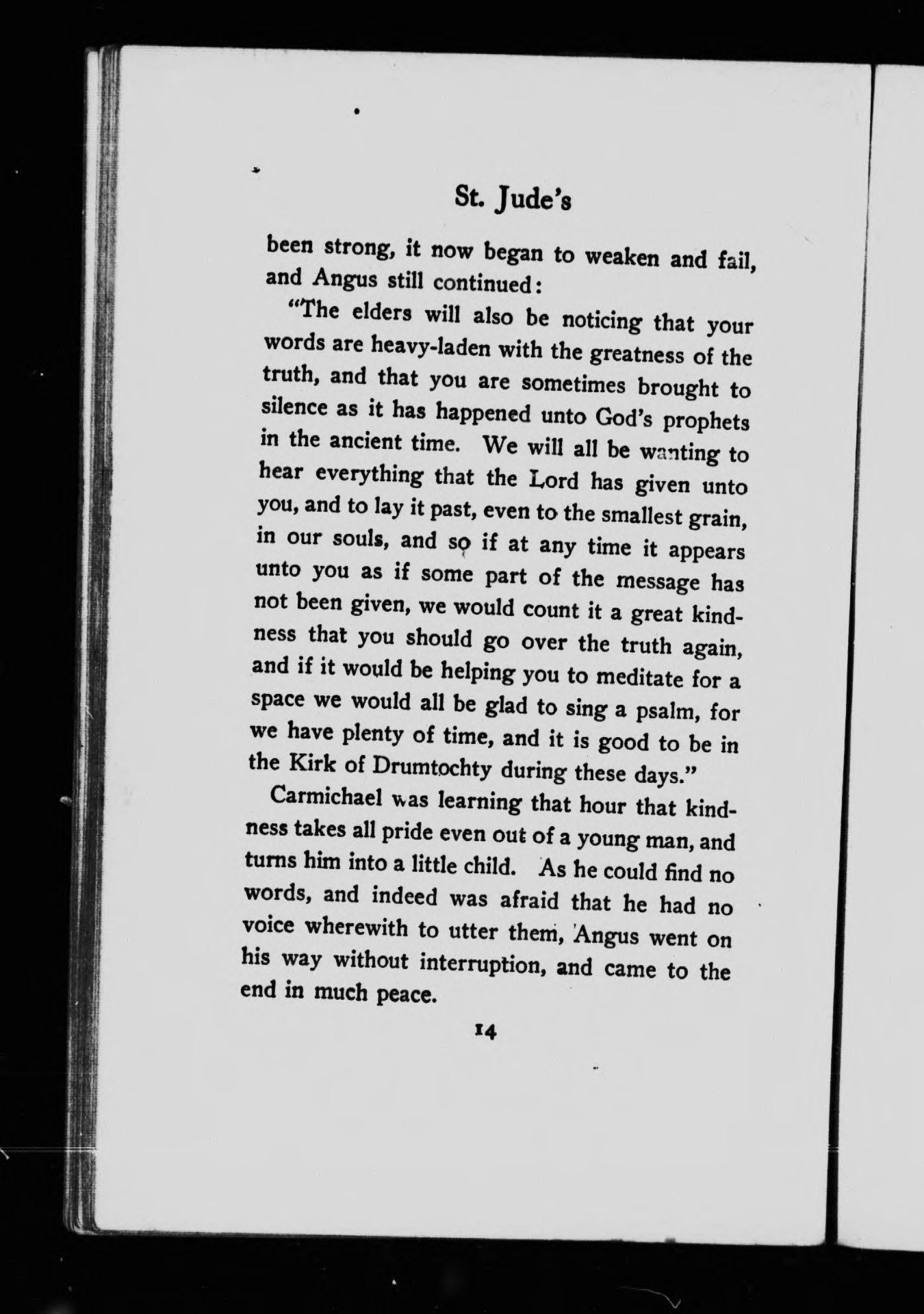 St. Jude's

been strong, it now began to weaken and fail, and Angus still continued:

"The elders will also be noticing that your words are heavy-laden with the greatness of the truth, and that you are sometimes brought to silence as it has happened unto God's prophets in the ancient time. We will all be wanting to hear everything that the Lord has given unto you, and to lay it past, even to the smallest grain, in our souls, and so if at any time it appears unto you as if some part of the message has not been given, we would count it a great kindness that you should go over the truth again, and if it would be helping you to meditate for a space we would all be glad to sing a psalm, for we have plenty of time, and it is good to be in the Kirk of Drumtochty during these days."

Carmichael was learning that hour that kindness takes all pride even out of a young man, and turns him into a little child. As he could find no words, and indeed was afraid that he had no voice wherewith to utter them, Angus went on his way without interruption, and came to the end in much peace.

14